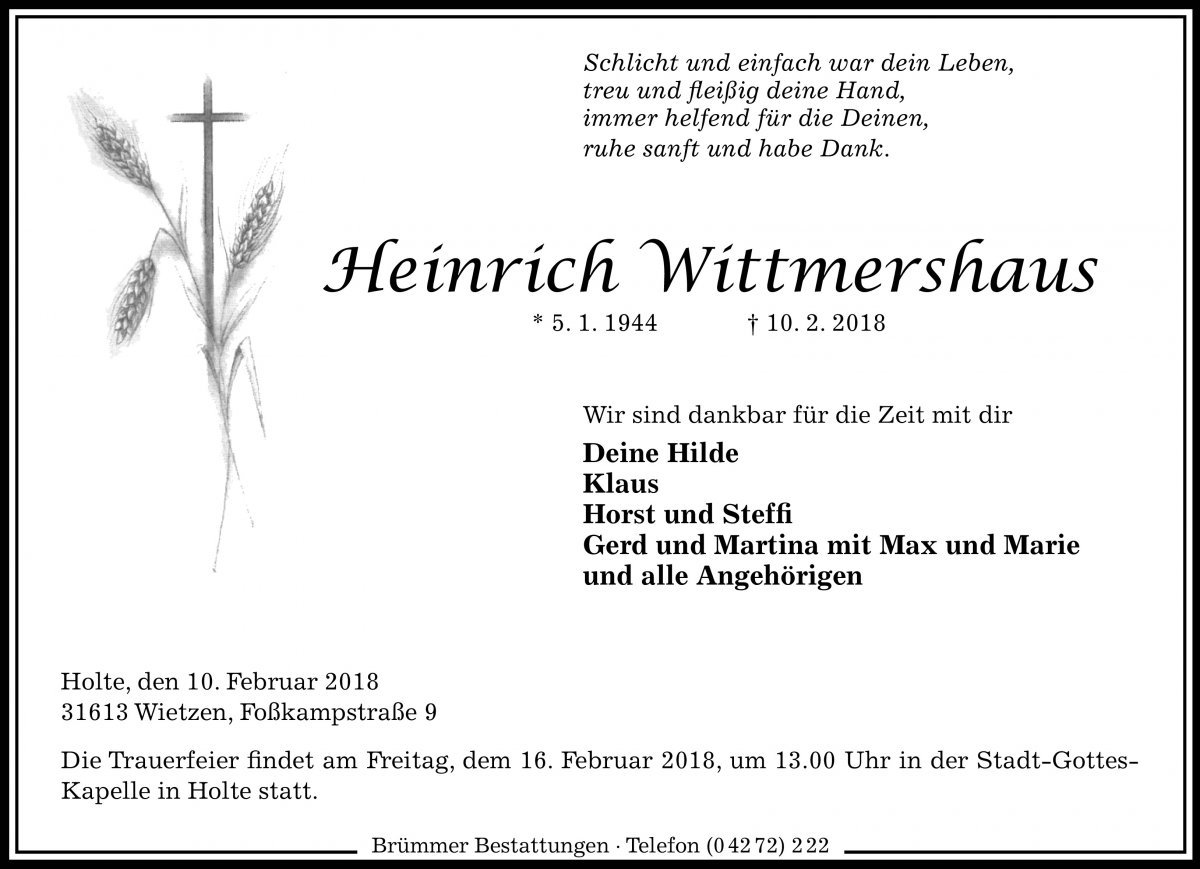 Schlicht und einfach war dein Leben,
treu und fleißig deine Hand,
immer helfend für die Deinen,
ruhe sanft und habe Dank.

Heinrich Wittmershaus

* 5. 1. 1944 † 10. 2. 2018

Wir sind dankbar für die Zeit mit dir

Deine Hilde
Klaus
Horst und Steffi
Gerd und Martina mit Max und Marie
und alle Angehörigen

Holte, den 10. Februar 2018
31613 Wietzen, Foßkampstraße 9

Die Trauerfeier findet am Freitag, dem 16. Februar 2018, um 13.00 Uhr in der Stadt-Gottes-Kapelle in Holte statt.

Brümmer Bestattungen · Telefon (0 42 72) 2 22